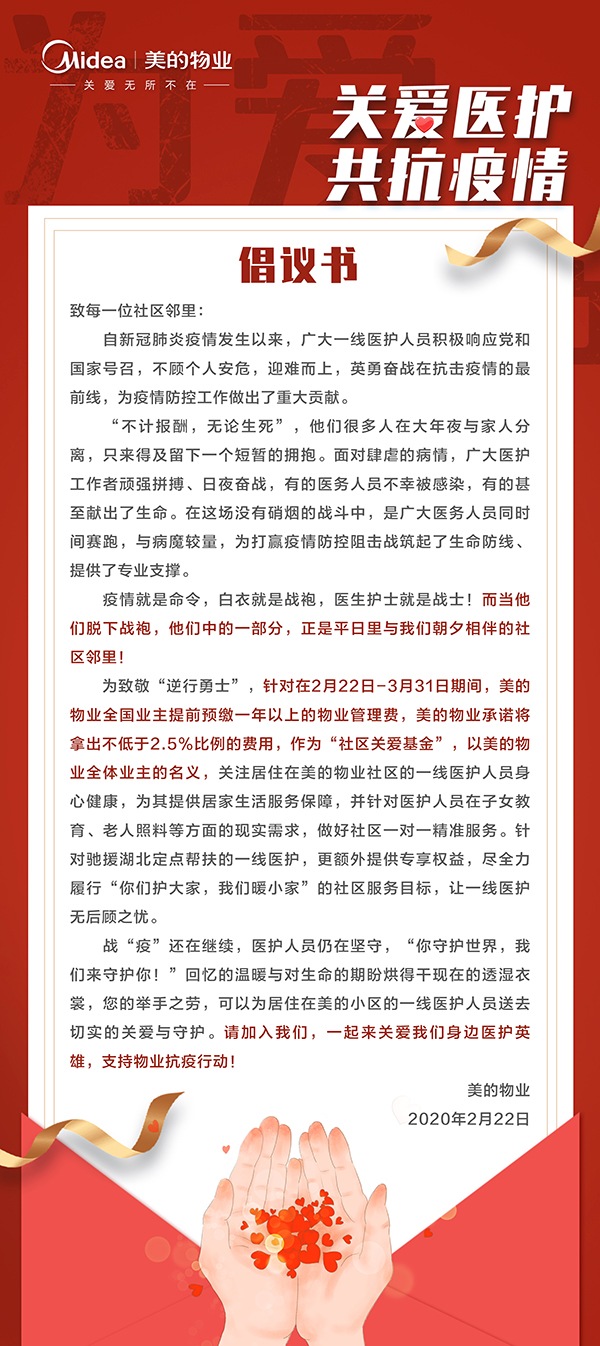 Midea | 美的物业
关爱无所不在

关爱医护
共抗疫情

倡议书

致每一位社区邻里：

自新冠肺炎疫情发生以来，广大一线医护人员积极响应党和国家号召，不顾个人安危，迎难而上，英勇奋战在抗击疫情的最前线，为疫情防控工作做出了重大贡献。

“不计报酬，无论生死”，他们很多人在大年夜与家人分离，只来得及留下一个短暂的拥抱。面对肆虐的病情，广大医护工作者顽强拼搏、日夜奋战，有的医务人员不幸被感染，有的甚至献出了生命。在这场没有硝烟的战斗中，是广大医务人员同时间赛跑，与病魔较量，为打赢疫情防控阻击战筑起了生命防线、提供了专业支撑。

疫情就是命令，白衣就是战袍，医生护士就是战士！而当他们脱下战袍，他们中的一部分，正是平日里与我们朝夕相伴的社区邻里！

为致敬“逆行勇士”，针对在2月22日-3月31日期间，美的物业全国业主提前预缴一年以上的物业管理费，美的物业承诺将拿出不低于2.5%比例的费用，作为“社区关爱基金”，以美的物业全体业主的名义，关注居住在美的物业社区的一线医护人员身心健康，为其提供居家生活服务保障，并针对医护人员在子女教育、老人照料等方面的现实需求，做好社区一对一精准服务。针对驰援湖北定点帮扶的一线医护，更额外提供专享权益，尽全力履行“你们护大家，我们暖小家”的社区服务目标，让一线医护无后顾之忧。

战“疫”还在继续，医护人员仍在坚守，“你守护世界，我们来守护你！”回忆的温暖与对生命的期盼烘得干现在的透湿衣裳，您的举手之劳，可以为居住在美的小区的一线医护人员送去切实的关爱与守护。请加入我们，一起来关爱我们身边医护英雄，支持物业抗疫行动！

美的物业
2020年2月22日